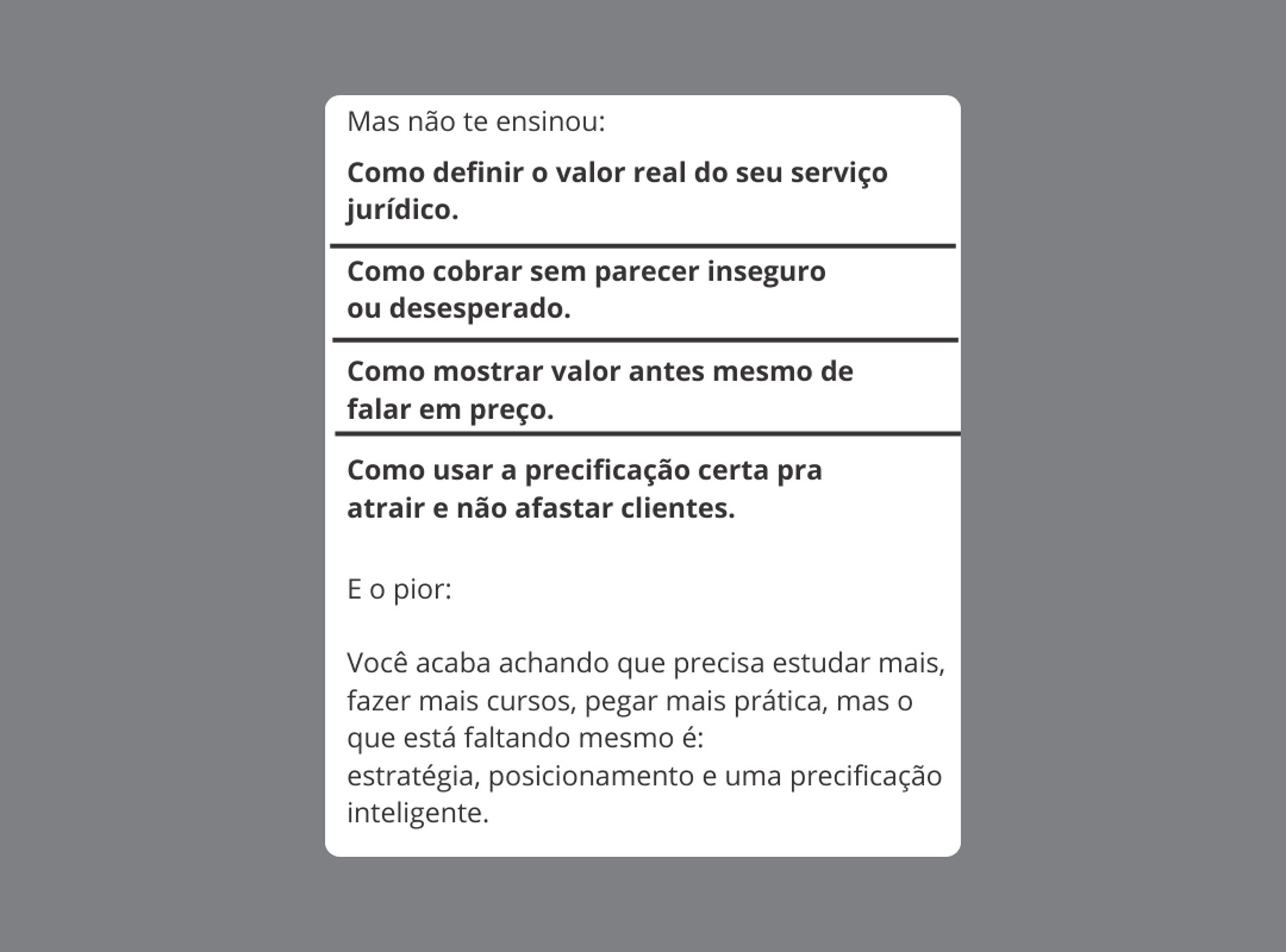 Mas não te ensinou:

Como definir o valor real do seu serviço jurídico.

Como cobrar sem parecer inseguro ou desesperado.

Como mostrar valor antes mesmo de falar em preço.

Como usar a precificação certa pra atrair e não afastar clientes.

E o pior:

Você acaba achando que precisa estudar mais, fazer mais cursos, pegar mais prática, mas o que está faltando mesmo é:
estratégia, posicionamento e uma precificação inteligente.